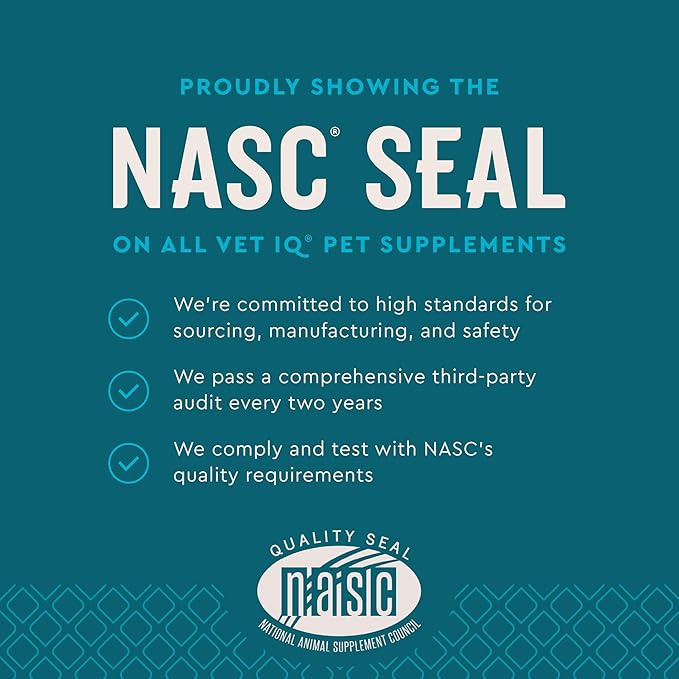 PROUDLY SHOWING THE

NASC® SEAL

ON ALL VET IQ® PET SUPPLEMENTS

We're committed to high standards for sourcing, manufacturing, and safety

We pass a comprehensive third-party audit every two years

We comply and test with NASC's quality requirements

QUALITY SEAL
NASC
NATIONAL ANIMAL SUPPLEMENT COUNCIL